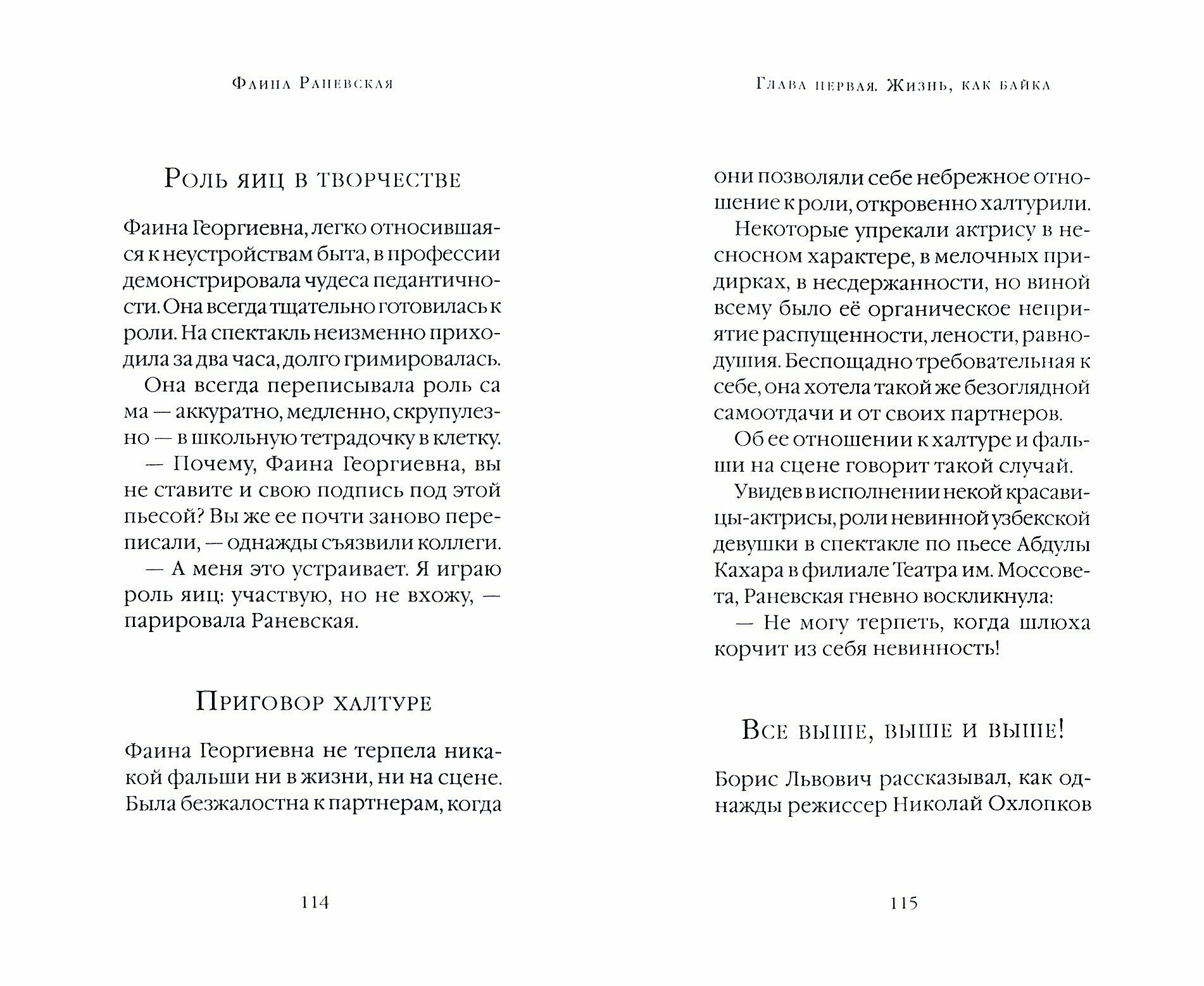 Фаина Раневская

Роль яиц в творчестве

Фаина Георгиевна, легко относившаяся к неустройствам быта, в профессии демонстрировала чудеса педантичности. Она всегда тщательно готовилась к роли. На спектакль неизменно приходила за два часа, долго гримировалась.

Она всегда переписывала роль сама — аккуратно, медленно, скрупулезно — в школьную тетрадочку в клетку.

— Почему, Фаина Георгиевна, вы не ставите и свою подпись под этой пьесой? Вы же ее почти заново переписали, — однажды съязвили коллеги.

— А меня это устраивает. Я играю роль яиц: участвую, но не вхожу, — парировала Раневская.

Приговор халтуре

Фаина Георгиевна не терпела никакой фальши ни в жизни, ни на сцене. Была безжалостна к партнерам, когда

114

Глава первая. Жизнь, как байка

они позволяли себе небрежное отношение к роли, откровенно халтурили.

Некоторые упрекали актрису в несносном характере, в мелочных придирках, в несдержанности, но виной всему было её органическое неприятие распущенности, лености, равнодушия. Беспощадно требовательная к себе, она хотела такой же безоглядной самоотдачи и от своих партнеров.

Об ее отношении к халтуре и фальши на сцене говорит такой случай.

Увидев в исполнении некой красавицы-актрисы, роли невинной узбекской девушки в спектакле по пьесе Абдулы Кахара в филиале Театра им. Моссовета, Раневская гневно воскликнула:

— Не могу терпеть, когда шлюха корчит из себя невинность!

Все выше, выше и выше!

Борис Львович рассказывал, как однажды режиссер Николай Охлопков

115